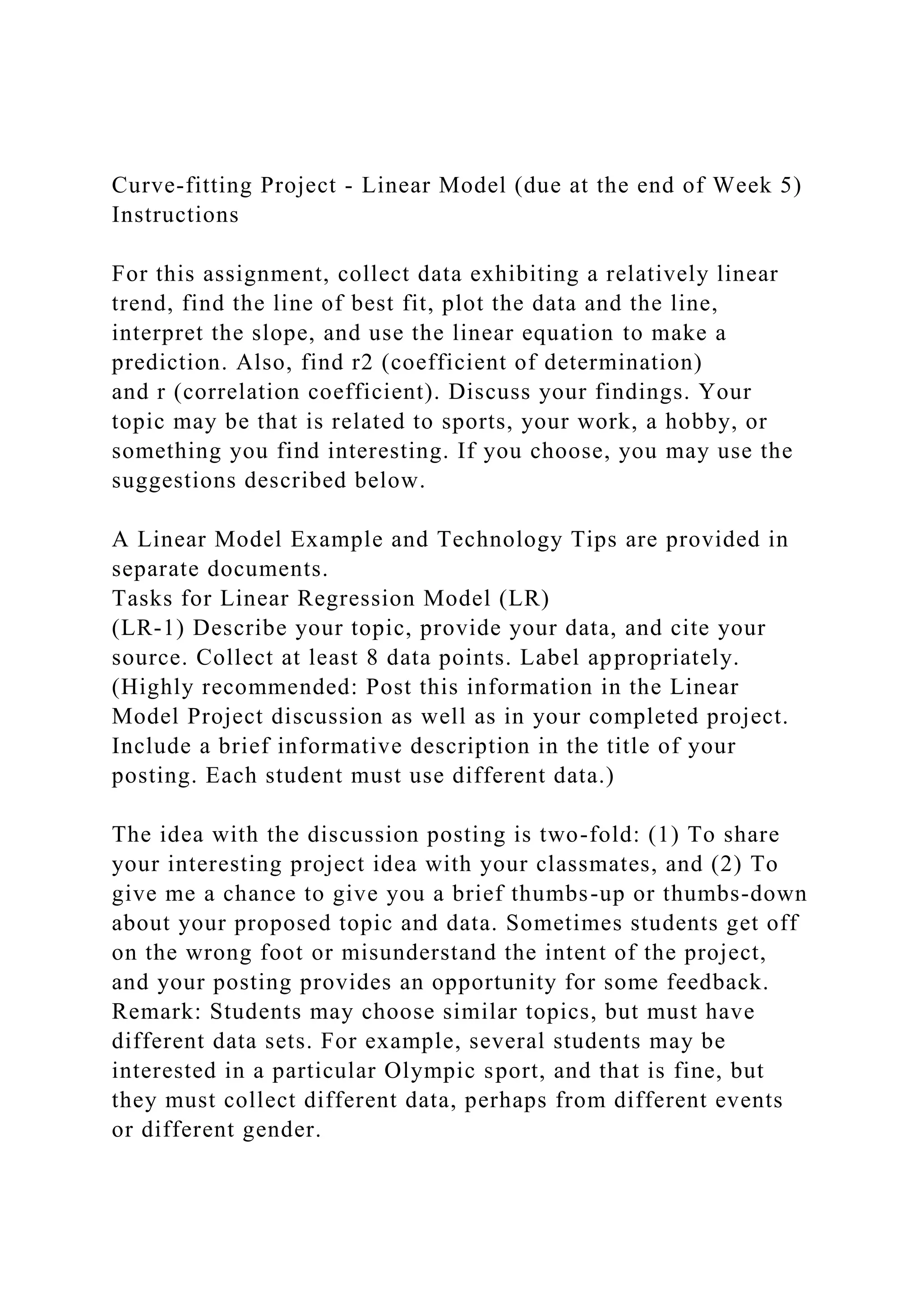 Curve-fitting Project - Linear Model (due at the end of Week 5) Instructions

For this assignment, collect data exhibiting a relatively linear trend, find the line of best fit, plot the data and the line, interpret the slope, and use the linear equation to make a prediction. Also, find r2 (coefficient of determination) and r (correlation coefficient). Discuss your findings. Your topic may be that is related to sports, your work, a hobby, or something you find interesting. If you choose, you may use the suggestions described below.

A Linear Model Example and Technology Tips are provided in separate documents.
Tasks for Linear Regression Model (LR)
(LR-1) Describe your topic, provide your data, and cite your source. Collect at least 8 data points. Label appropriately. (Highly recommended: Post this information in the Linear Model Project discussion as well as in your completed project. Include a brief informative description in the title of your posting. Each student must use different data.)

The idea with the discussion posting is two-fold: (1) To share your interesting project idea with your classmates, and (2) To give me a chance to give you a brief thumbs-up or thumbs-down about your proposed topic and data. Sometimes students get off on the wrong foot or misunderstand the intent of the project, and your posting provides an opportunity for some feedback. Remark: Students may choose similar topics, but must have different data sets. For example, several students may be interested in a particular Olympic sport, and that is fine, but they must collect different data, perhaps from different events or different gender.